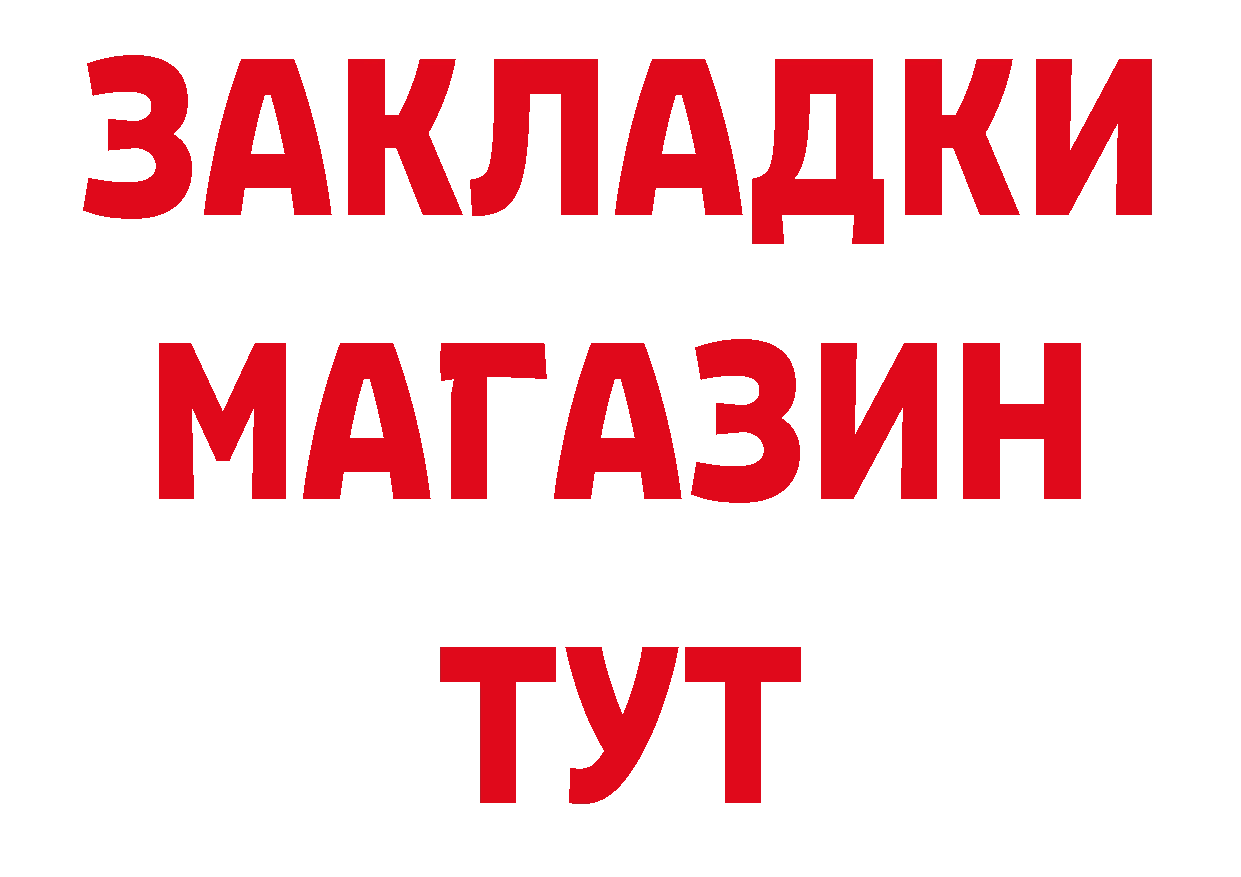 ЗАКЛАДКИ
МАГАЗИН
ТУТ